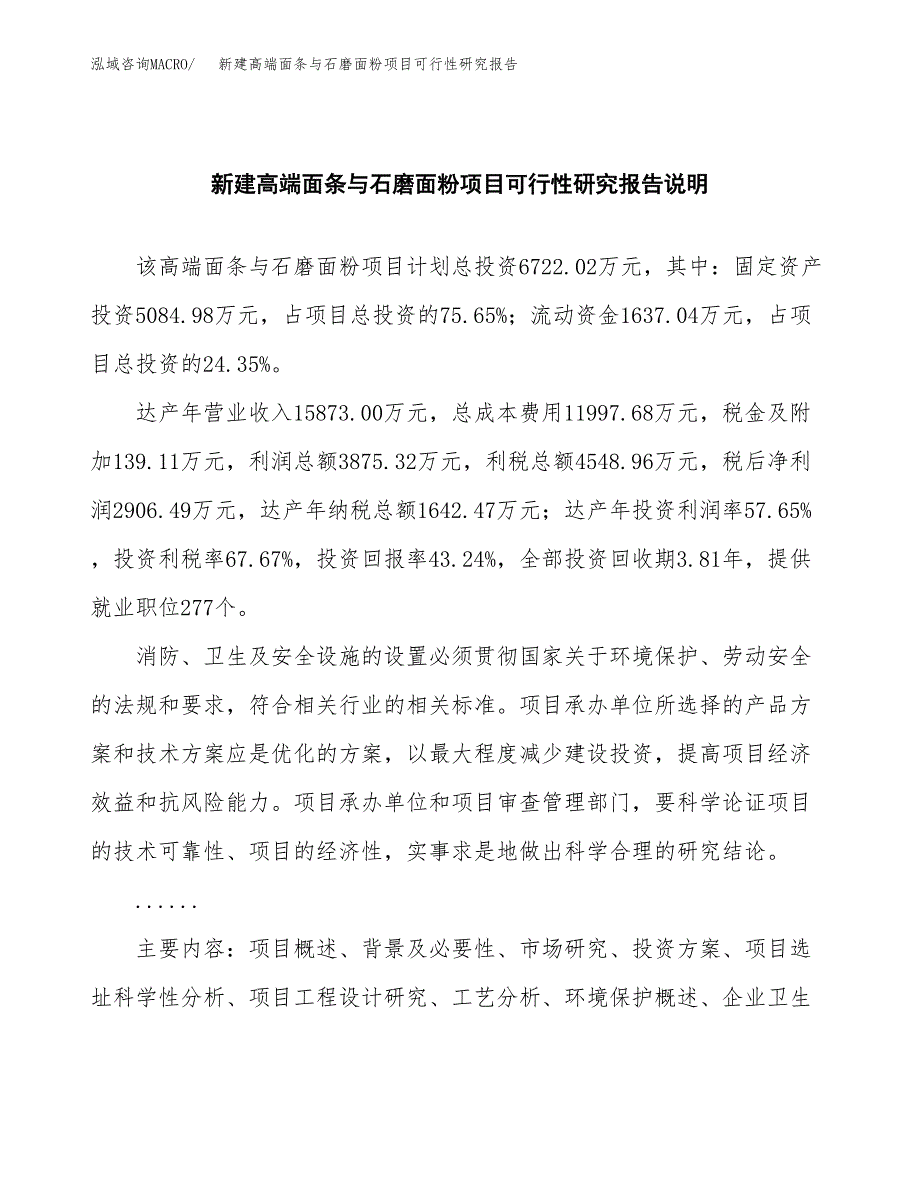 泓域咨询MACRO/　新建高端面条与石磨面粉项目可行性研究报告

新建高端面条与石磨面粉项目可行性研究报告说明

该高端面条与石磨面粉项目计划总投资6722.02万元，其中：固定资产投资5084.98万元，占项目总投资的75.65%；流动资金1637.04万元，占项目总投资的24.35%。

达产年营业收入15873.00万元，总成本费用11997.68万元，税金及附加139.11万元，利润总额3875.32万元，利税总额4548.96万元，税后净利润2906.49万元，达产年纳税总额1642.47万元；达产年投资利润率57.65%，投资利税率67.67%，投资回报率43.24%，全部投资回收期3.81年，提供就业职位277个。

消防、卫生及安全设施的设置必须贯彻国家关于环境保护、劳动安全的法规和要求，符合相关行业的相关标准。项目承办单位所选择的产品方案和技术方案应是优化的方案，以最大程度减少建设投资，提高项目经济效益和抗风险能力。项目承办单位和项目审查管理部门，要科学论证项目的技术可靠性、项目的经济性，实事求是地做出科学合理的研究结论。

......

主要内容：项目概述、背景及必要性、市场研究、投资方案、项目选址科学性分析、项目工程设计研究、工艺分析、环境保护概述、企业卫生